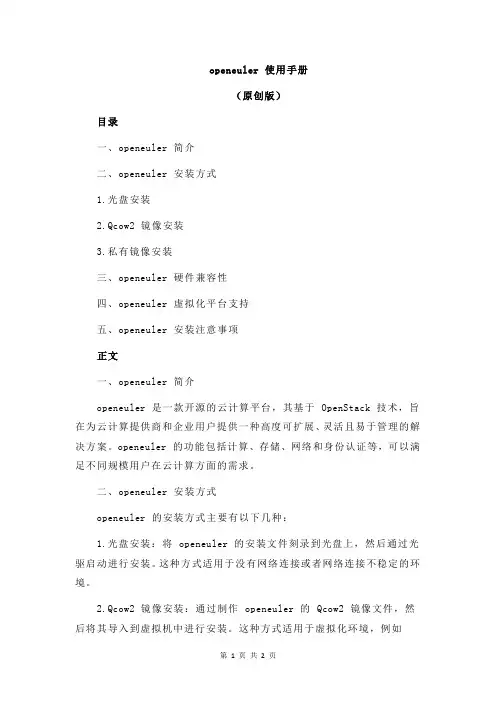 openeuler 使用手册

（原创版）

目录

一、openeuler 简介

二、openeuler 安装方式

1.光盘安装

2.Qcow2 镜像安装

3.私有镜像安装

三、openeuler 硬件兼容性

四、openeuler 虚拟化平台支持

五、openeuler 安装注意事项

正文

一、openeuler 简介

openeuler 是一款开源的云计算平台，其基于 OpenStack 技术，旨在为云计算提供商和企业用户提供一种高度可扩展、灵活且易于管理的解决方案。openeuler 的功能包括计算、存储、网络和身份认证等，可以满足不同规模用户在云计算方面的需求。

二、openeuler 安装方式

openeuler 的安装方式主要有以下几种：

1.光盘安装：将 openeuler 的安装文件刻录到光盘上，然后通过光驱启动进行安装。这种方式适用于没有网络连接或者网络连接不稳定的环境。

2.Qcow2 镜像安装：通过制作 openeuler 的 Qcow2 镜像文件，然后将其导入到虚拟机中进行安装。这种方式适用于虚拟化环境，例如

第 1 页 共 2 页